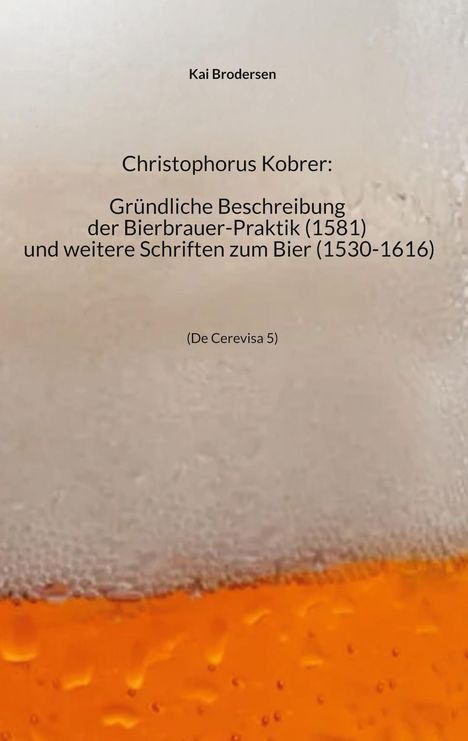 Kai Brodersen

Christophorus Kobrer:

Gründliche Beschreibung der Bierbrauer-Praktik (1581) und weitere Schriften zum Bier (1530-1616)

(De Cerevisa 5)